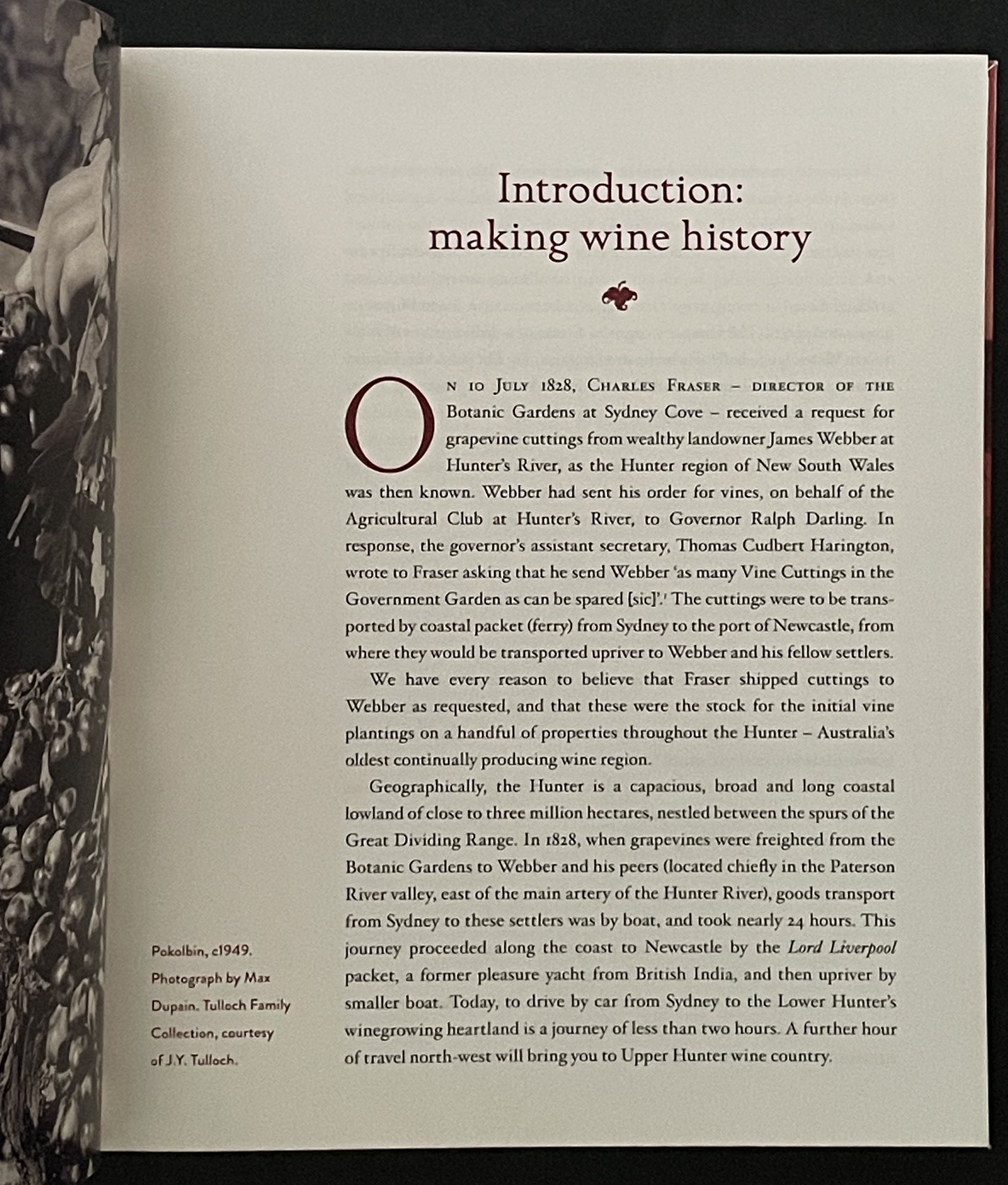 Introduction: making wine history

On 10 July 1828, Charles Fraser – director of the Botanic Gardens at Sydney Cove – received a request for grapevine cuttings from wealthy landowner James Webber at Hunter's River, as the Hunter region of New South Wales was then known. Webber had sent his order for vines, on behalf of the Agricultural Club at Hunter's River, to Governor Ralph Darling. In response, the governor's assistant secretary, Thomas Cudbert Harington, wrote to Fraser asking that he send Webber 'as many Vine Cuttings in the Government Garden as can be spared [sic]'.$^1$ The cuttings were to be transported by coastal packet (ferry) from Sydney to the port of Newcastle, from where they would be transported upriver to Webber and his fellow settlers.

We have every reason to believe that Fraser shipped cuttings to Webber as requested, and that these were the stock for the initial vine plantings on a handful of properties throughout the Hunter – Australia's oldest continually producing wine region.

Geographically, the Hunter is a capacious, broad and long coastal lowland of close to three million hectares, nestled between the spurs of the Great Dividing Range. In 1828, when grapevines were freighted from the Botanic Gardens to Webber and his peers (located chiefly in the Paterson River valley, east of the main artery of the Hunter River), goods transport from Sydney to these settlers was by boat, and took nearly 24 hours. This journey proceeded along the coast to Newcastle by the Lord Liverpool packet, a former pleasure yacht from British India, and then upriver by smaller boat. Today, to drive by car from Sydney to the Lower Hunter's winegrowing heartland is a journey of less than two hours. A further hour of travel north-west will bring you to Upper Hunter wine country.

Pokolbin, c1949. Photograph by Max Dupain. Tulloch Family Collection, courtesy of J.Y. Tulloch.